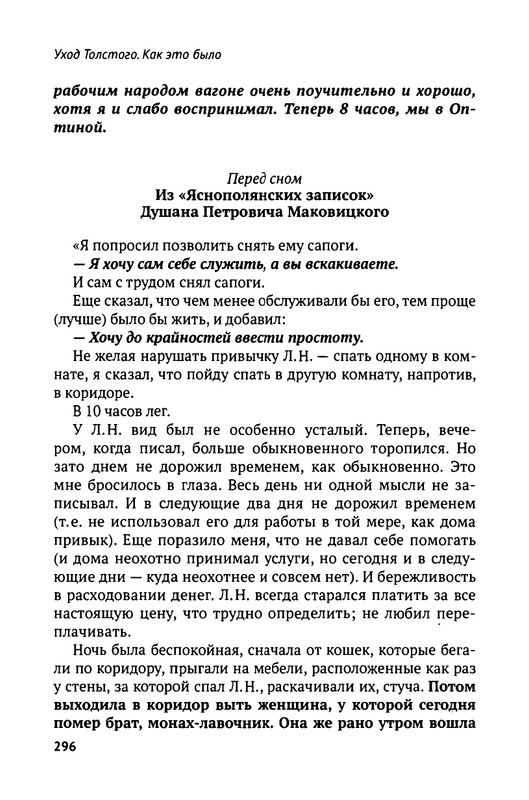 Уход Толстого. Как это было

рабочим народом вагоне очень поучительно и хорошо, хотя я и слабо воспринимал. Теперь 8 часов, мы в Оптиной.

Перед сном
Из «Яснополянских записок»
Душана Петровича Маковицкого

«Я попросил позволить снять ему сапоги.

— Я хочу сам себе служить, а вы вскакиваете.

И сам с трудом снял сапоги.

Еще сказал, что чем менее обслуживали бы его, тем проще (лучше) было бы жить, и добавил:

— Хочу до крайностей ввести простоту.

Не желая нарушать привычку Л.Н. — спать одному в комнате, я сказал, что пойду спать в другую комнату, напротив, в коридоре.

В 10 часов лег.

У Л.Н. вид был не особенно усталый. Теперь, вечером, когда писал, больше обыкновенного торопился. Но зато днем не дорожил временем, как обыкновенно. Это мне бросилось в глаза. Весь день ни одной мысли не записывал. И в следующие два дня не дорожил временем (т.е. не использовал его для работы в той мере, как дома привык). Еще поразило меня, что не давал себе помогать (и дома неохотно принимал услуги, но сегодня и в следующие дни — куда неохотнее и совсем нет). И бережливость в расходовании денег. Л.Н. всегда старался платить за все настоящую цену, что трудно определить; не любил переплачивать.

Ночь была беспокойная, сначала от кошек, которые бегали по коридору, прыгали на мебели, расположенные как раз у стены, за которой спал Л.Н., раскачивали их, стуча. Потом выходила в коридор выть женщина, у которой сегодня помер брат, монах-лавочник. Она же рано утром вошла

296